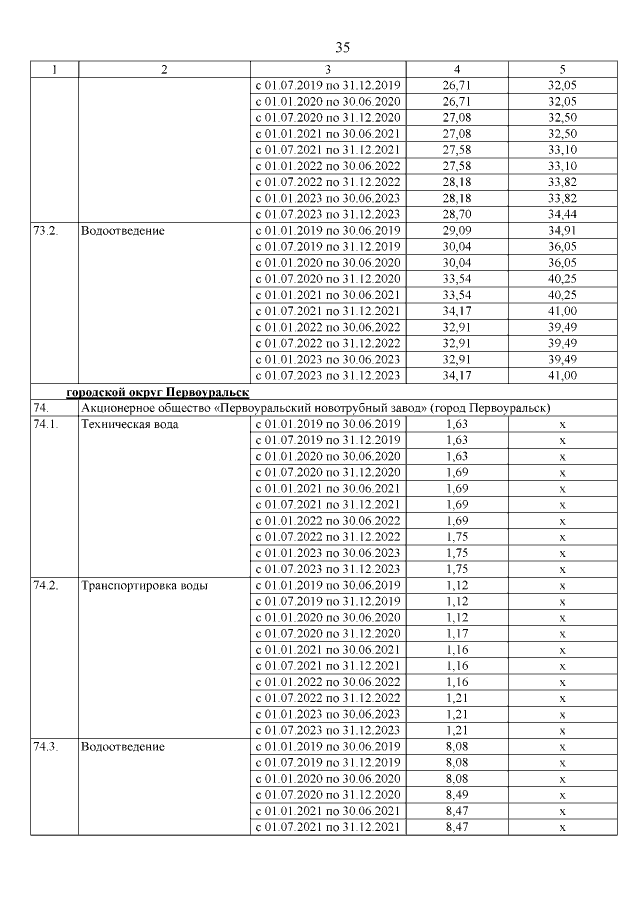 35

| 1 | 2 | 3 | 4 | 5 |
|---|---|---|---|---|
| | | с 01.07.2019 по 31.12.2019 | 26,71 | 32,05 |
| | | с 01.01.2020 по 30.06.2020 | 26,71 | 32,05 |
| | | с 01.07.2020 по 31.12.2020 | 27,08 | 32,50 |
| | | с 01.01.2021 по 30.06.2021 | 27,08 | 32,50 |
| | | с 01.07.2021 по 31.12.2021 | 27,58 | 33,10 |
| | | с 01.01.2022 по 30.06.2022 | 27,58 | 33,10 |
| | | с 01.07.2022 по 31.12.2022 | 28,18 | 33,82 |
| | | с 01.01.2023 по 30.06.2023 | 28,18 | 33,82 |
| | | с 01.07.2023 по 31.12.2023 | 28,70 | 34,44 |
| 73.2. | Водоотведение | с 01.01.2019 по 30.06.2019 | 29,09 | 34,91 |
| | | с 01.07.2019 по 31.12.2019 | 30,04 | 36,05 |
| | | с 01.01.2020 по 30.06.2020 | 30,04 | 36,05 |
| | | с 01.07.2020 по 31.12.2020 | 33,54 | 40,25 |
| | | с 01.01.2021 по 30.06.2021 | 33,54 | 40,25 |
| | | с 01.07.2021 по 31.12.2021 | 34,17 | 41,00 |
| | | с 01.01.2022 по 30.06.2022 | 32,91 | 39,49 |
| | | с 01.07.2022 по 31.12.2022 | 32,91 | 39,49 |
| | | с 01.01.2023 по 30.06.2023 | 32,91 | 39,49 |
| | | с 01.07.2023 по 31.12.2023 | 34,17 | 41,00 |
| | городской округ Первоуральск | | | |
| 74. | Акционерное общество «Первоуральский новотрубный завод» (город Первоуральск) | | | |
| 74.1. | Техническая вода | с 01.01.2019 по 30.06.2019 | 1,63 | x |
| | | с 01.07.2019 по 31.12.2019 | 1,63 | x |
| | | с 01.01.2020 по 30.06.2020 | 1,63 | x |
| | | с 01.07.2020 по 31.12.2020 | 1,69 | x |
| | | с 01.01.2021 по 30.06.2021 | 1,69 | x |
| | | с 01.07.2021 по 31.12.2021 | 1,69 | x |
| | | с 01.01.2022 по 30.06.2022 | 1,69 | x |
| | | с 01.07.2022 по 31.12.2022 | 1,75 | x |
| | | с 01.01.2023 по 30.06.2023 | 1,75 | x |
| | | с 01.07.2023 по 31.12.2023 | 1,75 | x |
| 74.2. | Транспортировка воды | с 01.01.2019 по 30.06.2019 | 1,12 | x |
| | | с 01.07.2019 по 31.12.2019 | 1,12 | x |
| | | с 01.01.2020 по 30.06.2020 | 1,12 | x |
| | | с 01.07.2020 по 31.12.2020 | 1,17 | x |
| | | с 01.01.2021 по 30.06.2021 | 1,16 | x |
| | | с 01.07.2021 по 31.12.2021 | 1,16 | x |
| | | с 01.01.2022 по 30.06.2022 | 1,16 | x |
| | | с 01.07.2022 по 31.12.2022 | 1,21 | x |
| | | с 01.01.2023 по 30.06.2023 | 1,21 | x |
| | | с 01.07.2023 по 31.12.2023 | 1,21 | x |
| 74.3. | Водоотведение | с 01.01.2019 по 30.06.2019 | 8,08 | x |
| | | с 01.07.2019 по 31.12.2019 | 8,08 | x |
| | | с 01.01.2020 по 30.06.2020 | 8,08 | x |
| | | с 01.07.2020 по 31.12.2020 | 8,49 | x |
| | | с 01.01.2021 по 30.06.2021 | 8,47 | x |
| | | с 01.07.2021 по 31.12.2021 | 8,47 | x |